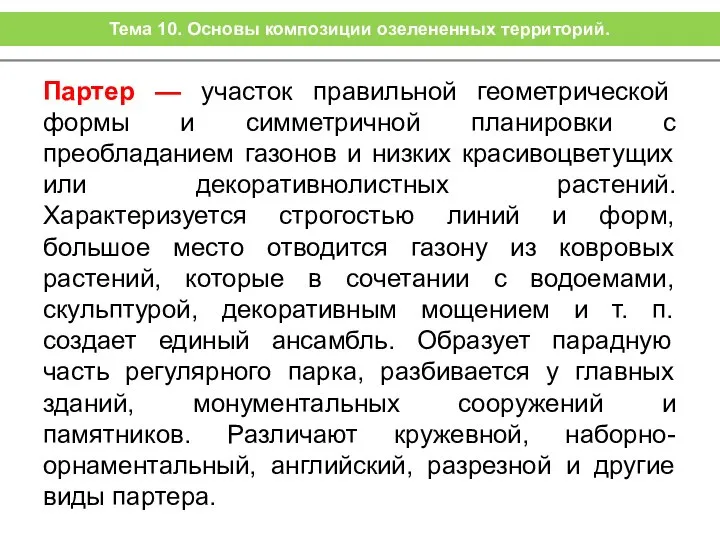 Тема 10. Основы композиции озелененных территорий.

Партер — участок правильной геометрической формы и симметричной планировки с преобладанием газонов и низких красивоцветущих или декоративнолистных растений. Характеризуется строгостью линий и форм, большое место отводится газону из ковровых растений, которые в сочетании с водоемами, скульптурой, декоративным мощением и т. п. создает единый ансамбль. Образует парадную часть регулярного парка, разбивается у главных зданий, монументальных сооружений и памятников. Различают кружевной, наборно-орнаментальный, английский, разрезной и другие виды партера.